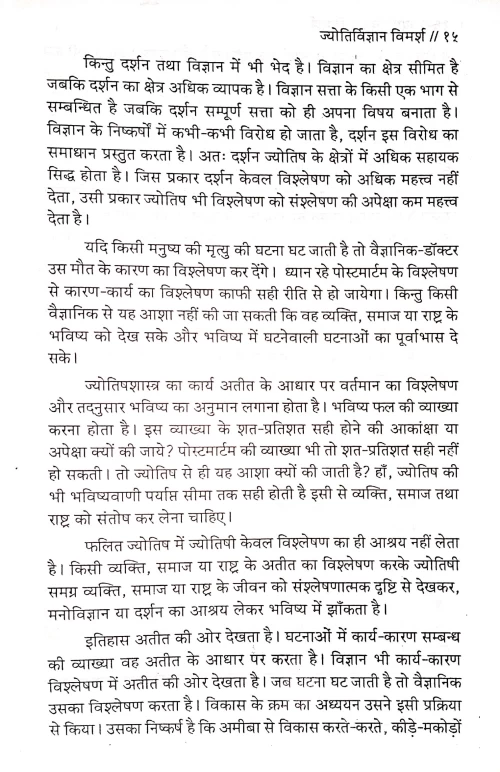 ज्योतिर्विज्ञान विमर्श // १५

किन्तु दर्शन तथा विज्ञान में भी भेद है। विज्ञान का क्षेत्र सीमित है जबकि दर्शन का क्षेत्र अधिक व्यापक है। विज्ञान सत्ता के किसी एक भाग से सम्बन्धित है जबकि दर्शन सम्पूर्ण सत्ता को ही अपना विषय बनाता है। विज्ञान के निष्कर्षों में कभी-कभी विरोध हो जाता है, दर्शन इस विरोध का समाधान प्रस्तुत करता है। अतः दर्शन ज्योतिष के क्षेत्रों में अधिक सहायक सिद्ध होता है। जिस प्रकार दर्शन केवल विश्लेषण को अधिक महत्त्व नहीं देता, उसी प्रकार ज्योतिष भी विश्लेषण को संश्लेषण की अपेक्षा कम महत्त्व देता है।

यदि किसी मनुष्य की मृत्यु की घटना घट जाती है तो वैज्ञानिक-डॉक्टर उस मौत के कारण का विश्लेषण कर देंगे। ध्यान रहे पोस्टमार्टम के विश्लेषण से कारण-कार्य का विश्लेषण काफी सही रीति से हो जायेगा। किन्तु किसी वैज्ञानिक से यह आशा नहीं की जा सकती कि वह व्यक्ति, समाज या राष्ट्र के भविष्य को देख सके और भविष्य में घटनेवाली घटनाओं का पूर्वाभास दे सके।

ज्योतिषशास्त्र का कार्य अतीत के आधार पर वर्तमान का विश्लेषण और तदनुसार भविष्य का अनुमान लगाना होता है। भविष्य फल की व्याख्या करना होता है। इस व्याख्या के शत-प्रतिशत सही होने की आकांक्षा या अपेक्षा क्यों की जाये? पोस्टमार्टम की व्याख्या भी तो शत-प्रतिशत सही नहीं हो सकती। तो ज्योतिष से ही यह आशा क्यों की जाती है? हाँ, ज्योतिष की भी भविष्यवाणी पर्याप्त सीमा तक सही होती है इसी से व्यक्ति, समाज तथा राष्ट्र को संतोष कर लेना चाहिए।

फलित ज्योतिष में ज्योतिषी केवल विश्लेषण का ही आश्रय नहीं लेता है। किसी व्यक्ति, समाज या राष्ट्र के अतीत का विश्लेषण करके ज्योतिषी समग्र व्यक्ति, समाज या राष्ट्र के जीवन को संश्लेषणात्मक दृष्टि से देखकर, मनोविज्ञान या दर्शन का आश्रय लेकर भविष्य में झाँकता है।

इतिहास अतीत की ओर देखता है। घटनाओं में कार्य-कारण सम्बन्ध की व्याख्या वह अतीत के आधार पर करता है। विज्ञान भी कार्य-कारण विश्लेषण में अतीत की ओर देखता है। जब घटना घट जाती है तो वैज्ञानिक उसका विश्लेषण करता है। विकास के क्रम का अध्ययन उसने इसी प्रक्रिया से किया। उसका निष्कर्ष है कि अमीबा से विकास करते-करते, कीड़े-मकोड़ों